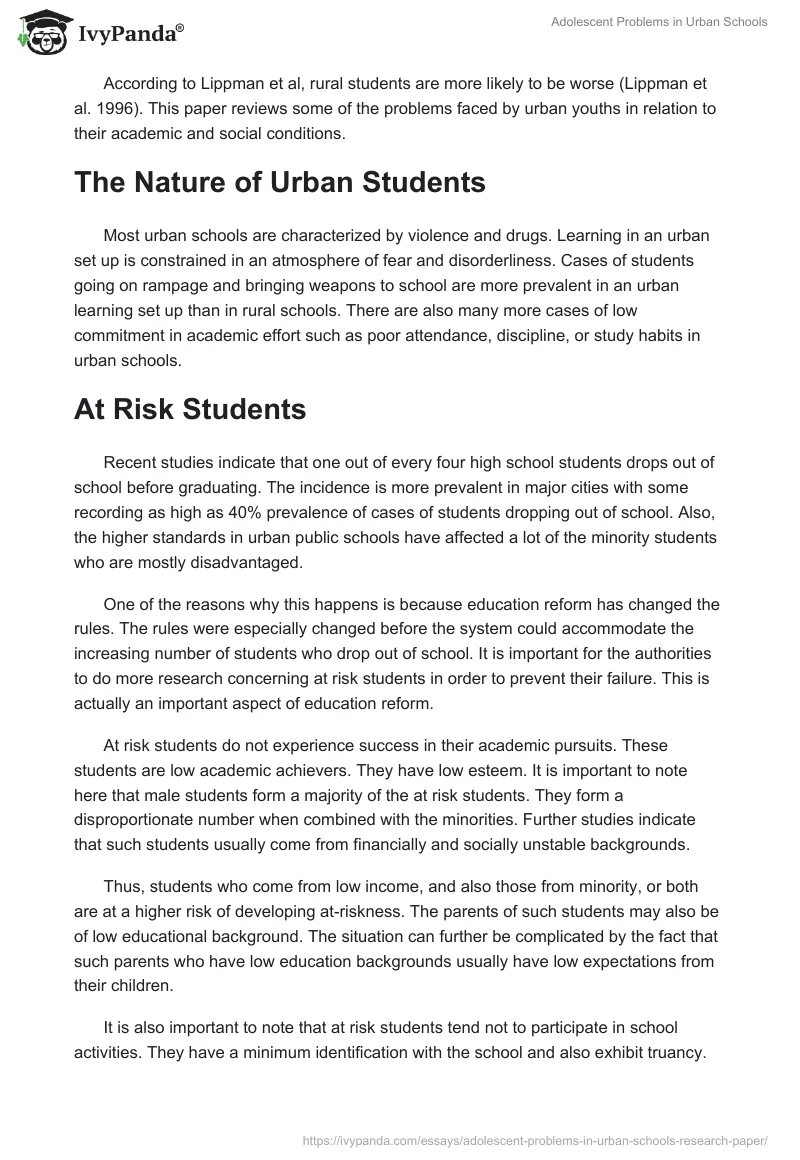 IvyPanda®

Adolescent Problems in Urban Schools

According to Lippman et al, rural students are more likely to be worse (Lippman et al. 1996). This paper reviews some of the problems faced by urban youths in relation to their academic and social conditions.

The Nature of Urban Students

Most urban schools are characterized by violence and drugs. Learning in an urban set up is constrained in an atmosphere of fear and disorderliness. Cases of students going on rampage and bringing weapons to school are more prevalent in an urban learning set up than in rural schools. There are also many more cases of low commitment in academic effort such as poor attendance, discipline, or study habits in urban schools.

At Risk Students

Recent studies indicate that one out of every four high school students drops out of school before graduating. The incidence is more prevalent in major cities with some recording as high as 40% prevalence of cases of students dropping out of school. Also, the higher standards in urban public schools have affected a lot of the minority students who are mostly disadvantaged.

One of the reasons why this happens is because education reform has changed the rules. The rules were especially changed before the system could accommodate the increasing number of students who drop out of school. It is important for the authorities to do more research concerning at risk students in order to prevent their failure. This is actually an important aspect of education reform.

At risk students do not experience success in their academic pursuits. These students are low academic achievers. They have low esteem. It is important to note here that male students form a majority of the at risk students. They form a disproportionate number when combined with the minorities. Further studies indicate that such students usually come from financially and socially unstable backgrounds.

Thus, students who come from low income, and also those from minority, or both are at a higher risk of developing at-riskness. The parents of such students may also be of low educational background. The situation can further be complicated by the fact that such parents who have low education backgrounds usually have low expectations from their children.

It is also important to note that at risk students tend not to participate in school activities. They have a minimum identification with the school and also exhibit truancy.

https://ivypanda.com/essays/adolescent-problems-in-urban-schools-research-paper/